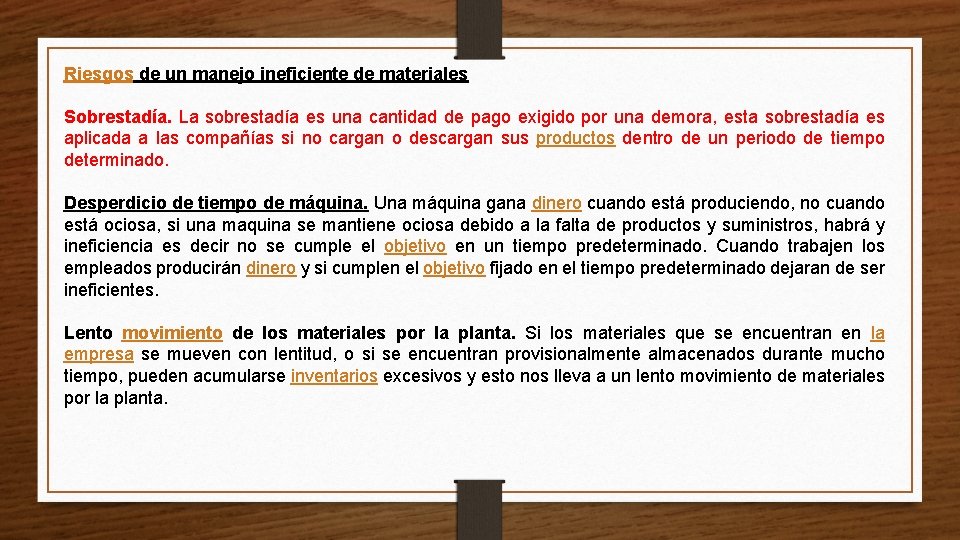 Riesgos de un manejo ineficiente de materiales

Sobrestadía. La sobrestadía es una cantidad de pago exigido por una demora, esta sobrestadía es aplicada a las compañías si no cargan o descargan sus productos dentro de un periodo de tiempo determinado.

Desperdicio de tiempo de máquina. Una máquina gana dinero cuando está produciendo, no cuando está ociosa, si una maquina se mantiene ociosa debido a la falta de productos y suministros, habrá y ineficiencia es decir no se cumple el objetivo en un tiempo predeterminado. Cuando trabajen los empleados producirán dinero y si cumplen el objetivo fijado en el tiempo predeterminado dejaran de ser ineficientes.

Lento movimiento de los materiales por la planta. Si los materiales que se encuentran en la empresa se mueven con lentitud, o si se encuentran provisionalmente almacenados durante mucho tiempo, pueden acumularse inventarios excesivos y esto nos lleva a un lento movimiento de materiales por la planta.